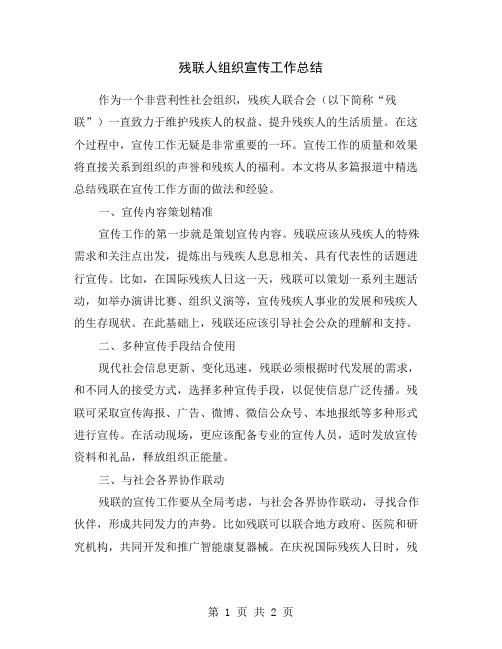 残联人组织宣传工作总结

作为一个非营利性社会组织，残疾人联合会（以下简称“残联”）一直致力于维护残疾人的权益、提升残疾人的生活质量。在这个过程中，宣传工作无疑是非常重要的一环。宣传工作的质量和效果将直接关系到组织的声誉和残疾人的福利。本文将从多篇报道中精选总结残联在宣传工作方面的做法和经验。

一、宣传内容策划精准

宣传工作的第一步就是策划宣传内容。残联应该从残疾人的特殊需求和关注点出发，提炼出与残疾人息息相关、具有代表性的话题进行宣传。比如，在国际残疾人日这一天，残联可以策划一系列主题活动，如举办演讲比赛、组织义演等，宣传残疾人事业的发展和残疾人的生存现状。在此基础上，残联还应该引导社会公众的理解和支持。

二、多种宣传手段结合使用

现代社会信息更新、变化迅速，残联必须根据时代发展的需求，和不同人的接受方式，选择多种宣传手段，以促使信息广泛传播。残联可采取宣传海报、广告、微博、微信公众号、本地报纸等多种形式进行宣传。在活动现场，更应该配备专业的宣传人员，适时发放宣传资料和礼品，释放组织正能量。

三、与社会各界协作联动

残联的宣传工作要从全局考虑，与社会各界协作联动，寻找合作伙伴，形成共同发力的声势。比如残联可以联合地方政府、医院和研究机构，共同开发和推广智能康复器械。在庆祝国际残疾人日时，残

第 1 页 共 2 页